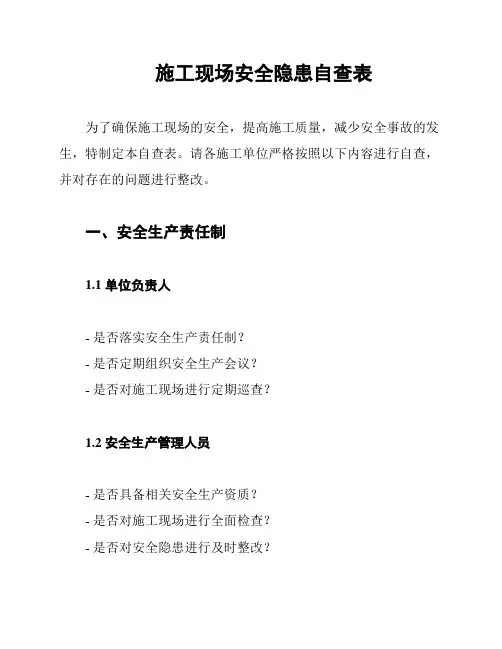 施工现场安全隐患自查表

为了确保施工现场的安全，提高施工质量，减少安全事故的发生，特制定本自查表。请各施工单位严格按照以下内容进行自查，并对存在的问题进行整改。

一、安全生产责任制

1.1 单位负责人

- 是否落实安全生产责任制？
- 是否定期组织安全生产会议？
- 是否对施工现场进行定期巡查？

1.2 安全生产管理人员

- 是否具备相关安全生产资质？
- 是否对施工现场进行全面检查？
- 是否对安全隐患进行及时整改？